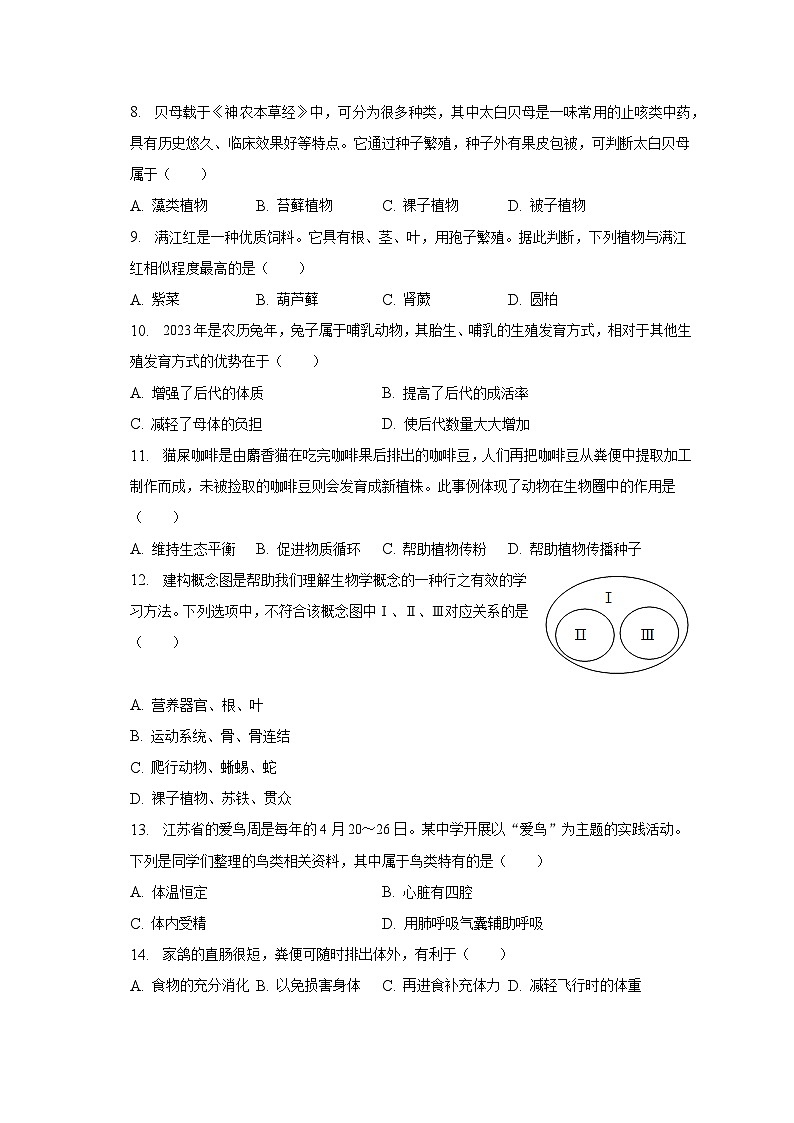 8. 贝母载于《神农本草经》中，可分为很多种类，其中太白贝母是一味常用的止咳类中药，具有历史悠久、临床效果好等特点。它通过种子繁殖，种子外有果皮包被，可判断太白贝母属于（　　）

A. 藻类植物　　B. 苔藓植物　　C. 裸子植物　　D. 被子植物

9. 满江红是一种优质饲料。它具有根、茎、叶，用孢子繁殖。据此判断，下列植物与满江红相似程度最高的是（　　）

A. 紫菜　　B. 葫芦藓　　C. 肾蕨　　D. 圆柏

10. 2023年是农历兔年，兔子属于哺乳动物，其胎生、哺乳的生殖发育方式，相对于其他生殖发育方式的优势在于（　　）

A. 增强了后代的体质　　B. 提高了后代的成活率

C. 减轻了母体的负担　　D. 使后代数量大大增加

11. 猫屎咖啡是由麝香猫在吃完咖啡果后排出的咖啡豆，人们再把咖啡豆从粪便中提取加工制作而成，未被捡取的咖啡豆则会发育成新植株。此事例体现了动物在生物圈中的作用是（　　）

A. 维持生态平衡　　B. 促进物质循环　　C. 帮助植物传粉　　D. 帮助植物传播种子

12. 建构概念图是帮助我们理解生物学概念的一种行之有效的学习方法。下列选项中，不符合该概念图中Ⅰ、Ⅱ、Ⅲ对应关系的是（　　）

Ⅰ
Ⅱ
Ⅲ

A. 营养器官、根、叶

B. 运动系统、骨、骨连结

C. 爬行动物、蜥蜴、蛇

D. 裸子植物、苏铁、贯众

13. 江苏省的爱鸟周是每年的4月20～26日。某中学开展以“爱鸟”为主题的实践活动。下列是同学们整理的鸟类相关资料，其中属于鸟类特有的是（　　）

A. 体温恒定　　B. 心脏有四腔

C. 体内受精　　D. 用肺呼吸气囊辅助呼吸

14. 家鸽的直肠很短，粪便可随时排出体外，有利于（　　）

A. 食物的充分消化 B. 以免损害身体　　C. 再进食补充体力 D. 减轻飞行时的体重